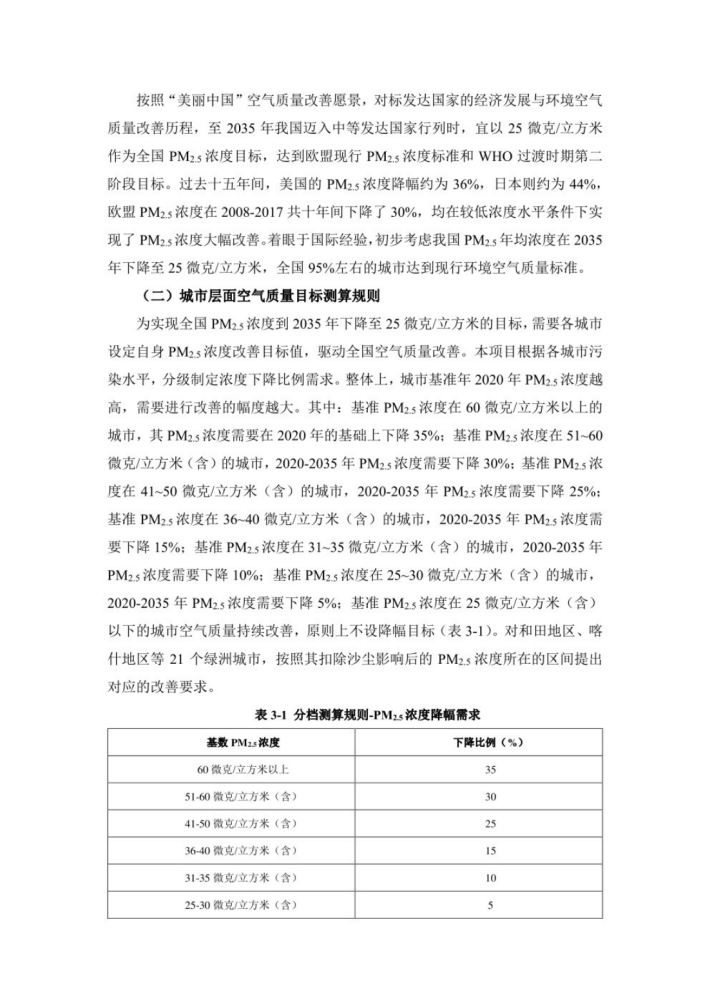 按照“美丽中国”空气质量改善愿景，对标发达国家的经济发展与环境空气质量改善历程，至 2035 年我国迈入中等发达国家行列时，宜以 25 微克/立方米作为全国 $PM_{2.5}$ 浓度目标，达到欧盟现行 $PM_{2.5}$ 浓度标准和 WHO 过渡时期第二阶段目标。过去十五年间，美国的 $PM_{2.5}$ 浓度降幅约为 36%，日本则约为 44%，欧盟 $PM_{2.5}$ 浓度在 2008-2017 共十年间下降了 30%，均在较低浓度水平条件下实现了 $PM_{2.5}$ 浓度大幅改善。着眼于国际经验，初步考虑我国 $PM_{2.5}$ 年均浓度在 2035 年下降至 25 微克/立方米，全国 95%左右的城市达到现行环境空气质量标准。

（二）城市层面空气质量目标测算规则

为实现全国 $PM_{2.5}$ 浓度到 2035 年下降至 25 微克/立方米的目标，需要各城市设定自身 $PM_{2.5}$ 浓度改善目标值，驱动全国空气质量改善。本项目根据各城市污染水平，分级制定浓度下降比例需求。整体上，城市基准年 2020 年 $PM_{2.5}$ 浓度越高，需要进行改善的幅度越大。其中：基准 $PM_{2.5}$ 浓度在 60 微克/立方米以上的城市，其 $PM_{2.5}$ 浓度需要在 2020 年的基础上下降 35%；基准 $PM_{2.5}$ 浓度在 51~60 微克/立方米（含）的城市，2020-2035 年 $PM_{2.5}$ 浓度需要下降 30%；基准 $PM_{2.5}$ 浓度在 41~50 微克/立方米（含）的城市，2020-2035 年 $PM_{2.5}$ 浓度需要下降 25%；基准 $PM_{2.5}$ 浓度在 36~40 微克/立方米（含）的城市，2020-2035 年 $PM_{2.5}$ 浓度需要下降 15%；基准 $PM_{2.5}$ 浓度在 31~35 微克/立方米（含）的城市，2020-2035 年 $PM_{2.5}$ 浓度需要下降 10%；基准 $PM_{2.5}$ 浓度在 25~30 微克/立方米（含）的城市，2020-2035 年 $PM_{2.5}$ 浓度需要下降 5%；基准 $PM_{2.5}$ 浓度在 25 微克/立方米（含）以下的城市空气质量持续改善，原则上不设降幅目标（表 3-1）。对和田地区、喀什地区等 21 个绿洲城市，按照其扣除沙尘影响后的 $PM_{2.5}$ 浓度所在的区间提出对应的改善要求。

表 3-1 分档测算规则-$PM_{2.5}$ 浓度降幅需求

| 基数 $PM_{2.5}$ 浓度 | 下降比例（%） |
|---|---|
| 60 微克/立方米以上 | 35 |
| 51-60 微克/立方米（含） | 30 |
| 41-50 微克/立方米（含） | 25 |
| 36-40 微克/立方米（含） | 15 |
| 31-35 微克/立方米（含） | 10 |
| 25-30 微克/立方米（含） | 5 |